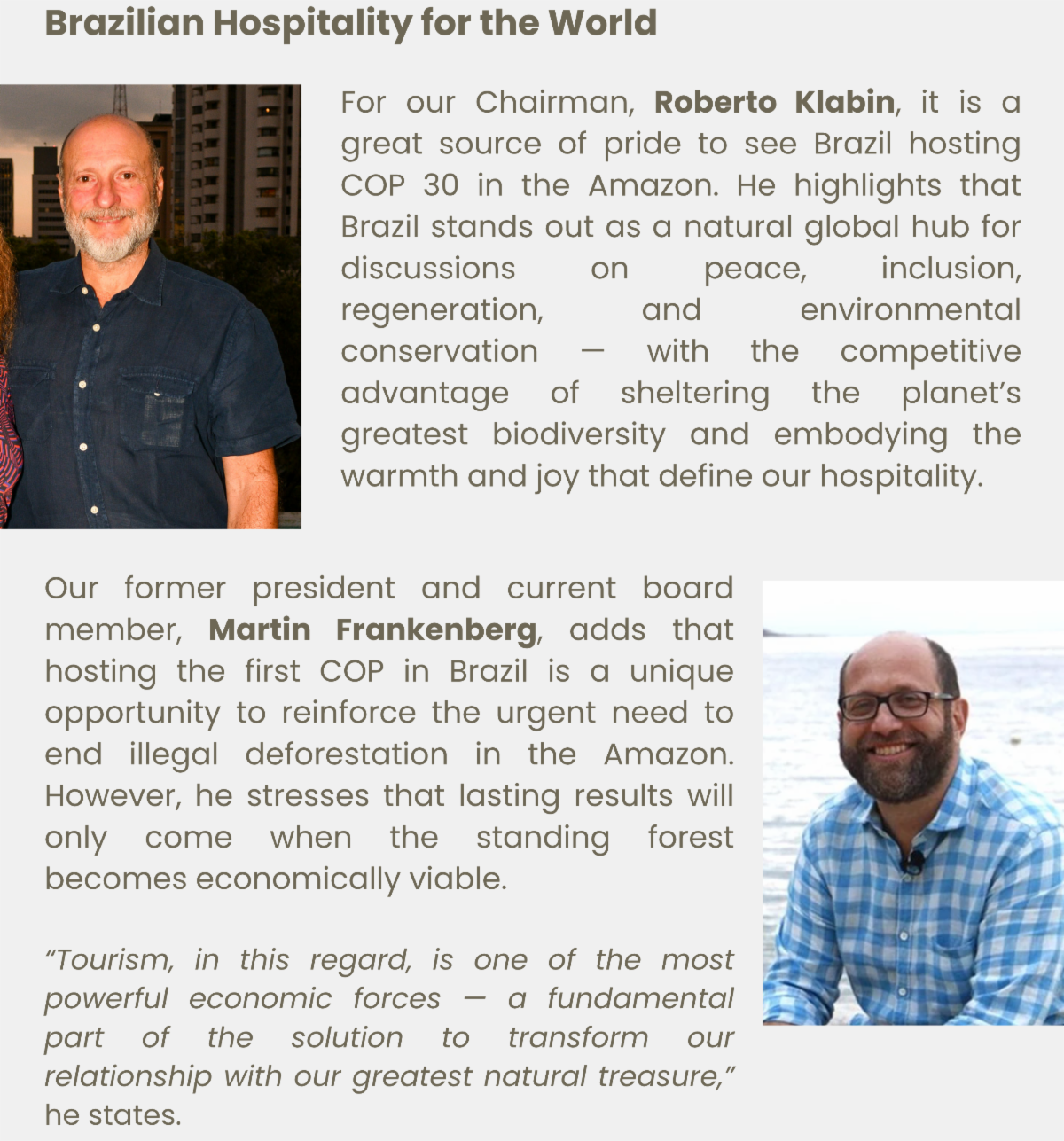 Brazilian Hospitality for the World

For our Chairman, Roberto Klabin, it is a great source of pride to see Brazil hosting COP 30 in the Amazon. He highlights that Brazil stands out as a natural global hub for discussions on peace, inclusion, regeneration, and environmental conservation — with the competitive advantage of sheltering the planet's greatest biodiversity and embodying the warmth and joy that define our hospitality.

Our former president and current board member, Martin Frankenberg, adds that hosting the first COP in Brazil is a unique opportunity to reinforce the urgent need to end illegal deforestation in the Amazon. However, he stresses that lasting results will only come when the standing forest becomes economically viable.

"Tourism, in this regard, is one of the most powerful economic forces — a fundamental part of the solution to transform our relationship with our greatest natural treasure," he states.